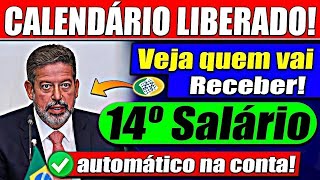 CALENDÁRIO LIBERADO!

Veja quem vai Receber!

14º Salário

automático na conta!